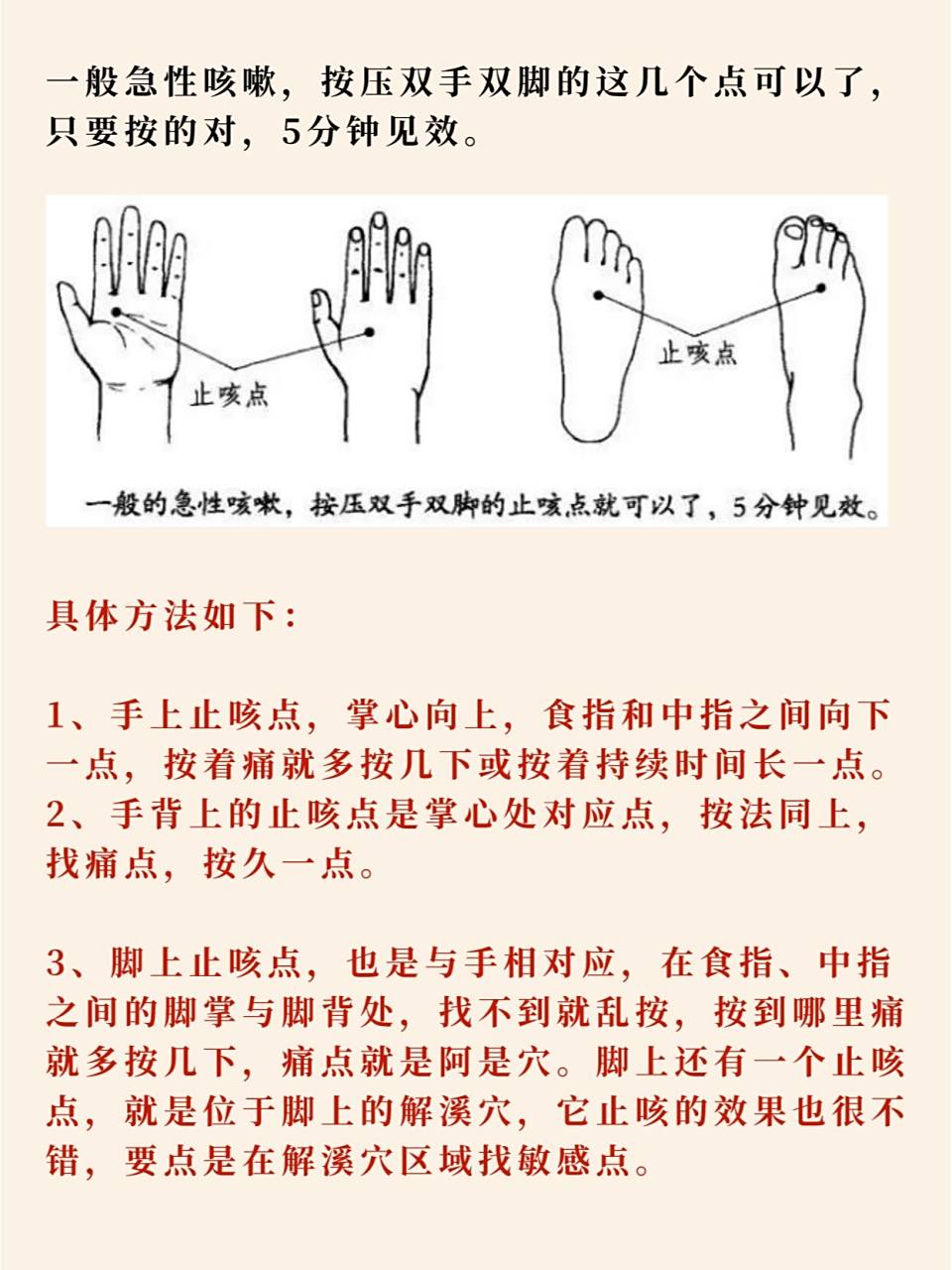 一般急性咳嗽，按压双手双脚的这几个点可以了，只要按的对，5分钟见效。

止咳点

止咳点

一般的急性咳嗽，按压双手双脚的止咳点就可以了，5分钟见效。

具体方法如下：

1、手上止咳点，掌心向上，食指和中指之间向下一点，按着痛就多按几下或按着持续时间长一点。
2、手背上的止咳点是掌心处对应点，按法同上，找痛点，按久一点。

3、脚上止咳点，也是与手相对应，在食指、中指之间的脚掌与脚背处，找不到就乱按，按到哪里痛就多按几下，痛点就是阿是穴。脚上还有一个止咳点，就是位于脚上的解溪穴，它止咳的效果也很不错，要点是在解溪穴区域找敏感点。